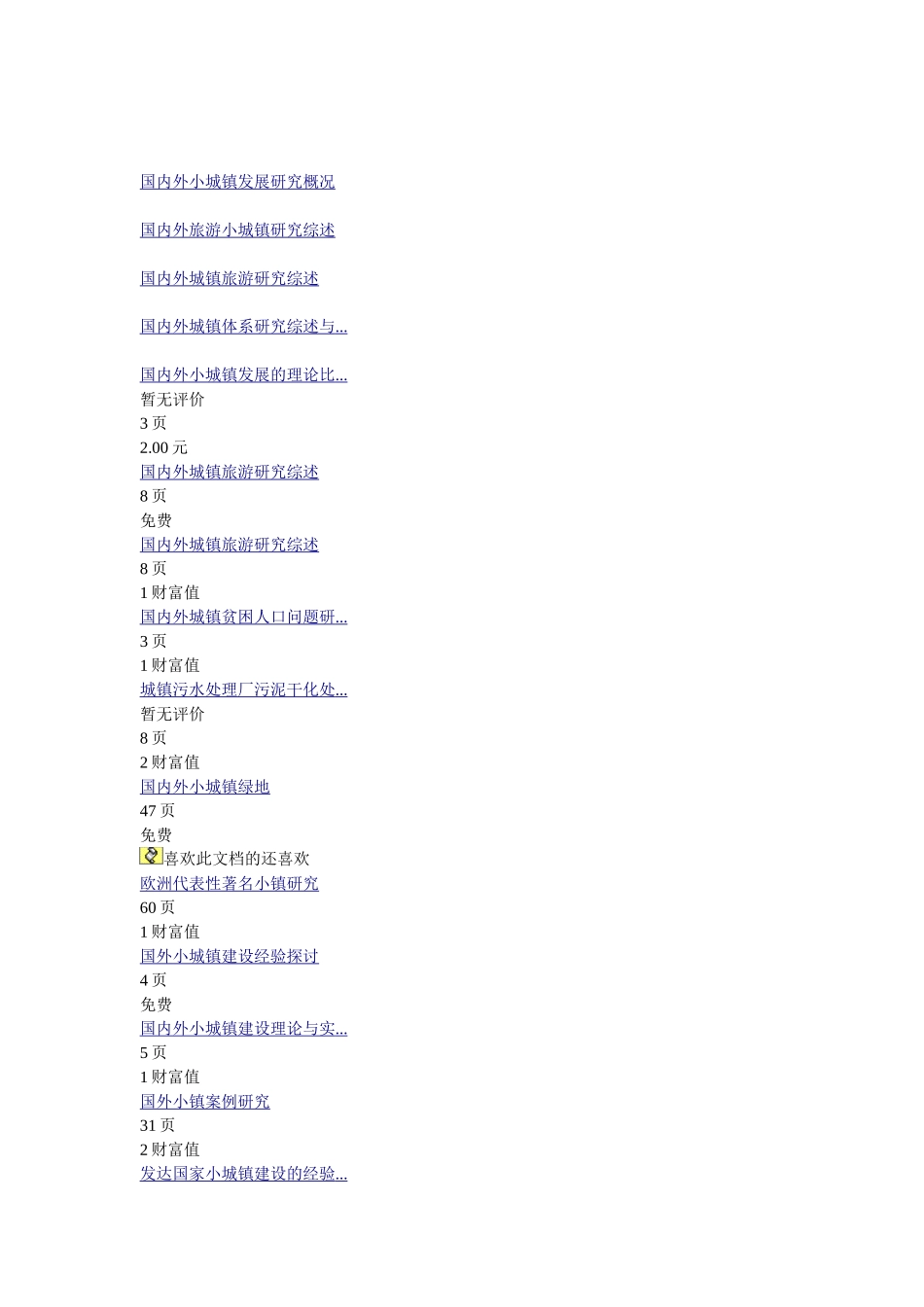 国内外小城镇发展研究概况

国内外旅游小城镇研究综述

国内外城镇旅游研究综述

国内外城镇体系研究综述与...

国内外小城镇发展的理论比...
暂无评价
3 页
2.00 元
国内外城镇旅游研究综述
8 页
免费
国内外城镇旅游研究综述
8 页
1 财富值
国内外城镇贫困人口问题研...
3 页
1 财富值
城镇污水处理厂污泥干化处...
暂无评价
8 页
2 财富值
国内外小城镇绿地
47 页
免费
喜欢此文档的还喜欢
欧洲代表性著名小镇研究
60 页
1 财富值
国外小城镇建设经验探讨
4 页
免费
国内外小城镇建设理论与实...
5 页
1 财富值
国外小镇案例研究
31 页
2 财富值
发达国家小城镇建设的经验...